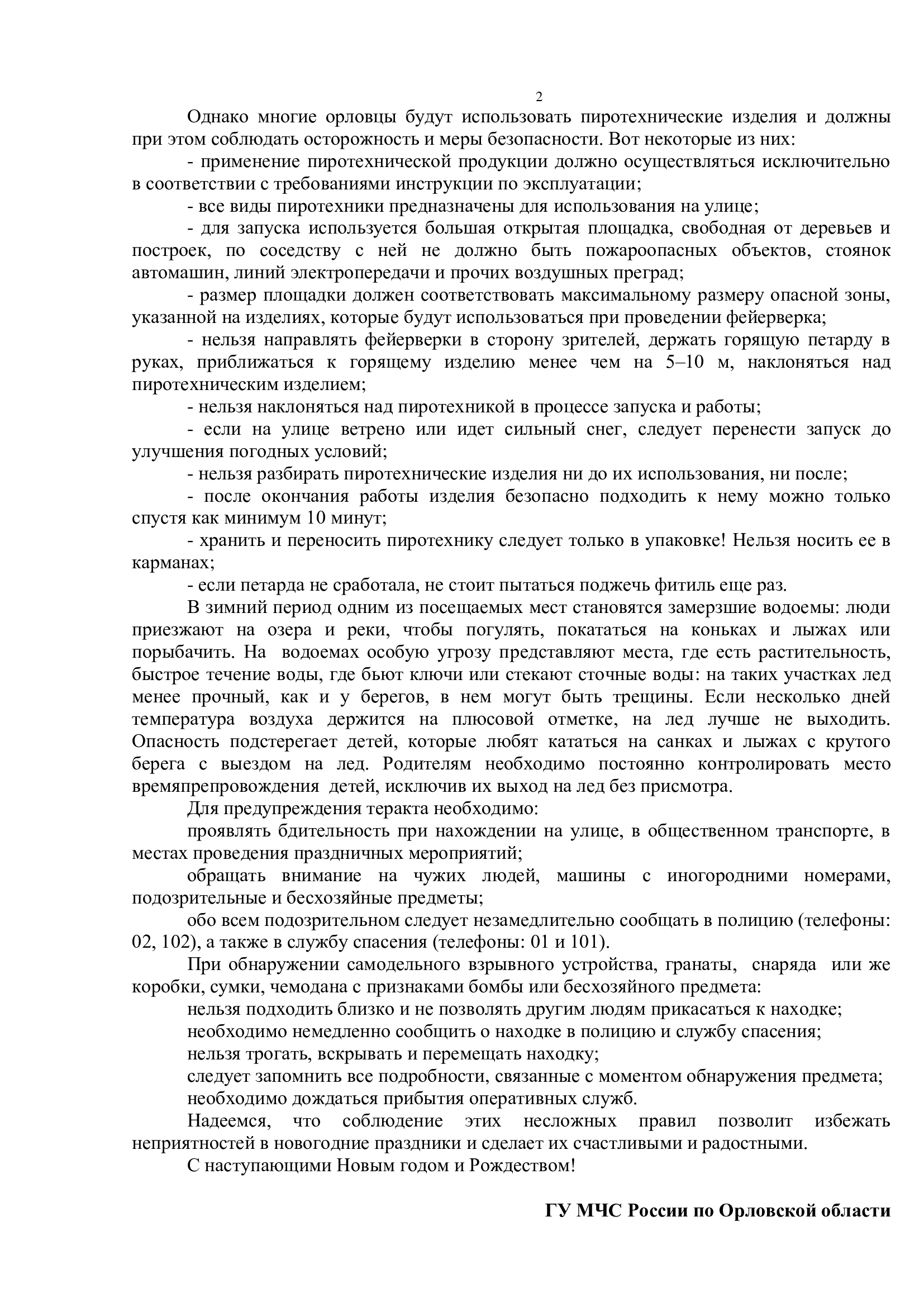 2

Однако многие орловцы будут использовать пиротехнические изделия и должны при этом соблюдать осторожность и меры безопасности. Вот некоторые из них:

- применение пиротехнической продукции должно осуществляться исключительно в соответствии с требованиями инструкции по эксплуатации;

- все виды пиротехники предназначены для использования на улице;

- для запуска используется большая открытая площадка, свободная от деревьев и построек, по соседству с ней не должно быть пожароопасных объектов, стоянок автомашин, линий электропередачи и прочих воздушных преград;

- размер площадки должен соответствовать максимальному размеру опасной зоны, указанной на изделиях, которые будут использоваться при проведении фейерверка;

- нельзя направлять фейерверки в сторону зрителей, держать горящую петарду в руках, приближаться к горящему изделию менее чем на 5–10 м, наклоняться над пиротехническим изделием;

- нельзя наклоняться над пиротехникой в процессе запуска и работы;

- если на улице ветрено или идет сильный снег, следует перенести запуск до улучшения погодных условий;

- нельзя разбирать пиротехнические изделия ни до их использования, ни после;

- после окончания работы изделия безопасно подходить к нему можно только спустя как минимум 10 минут;

- хранить и переносить пиротехнику следует только в упаковке! Нельзя носить ее в карманах;

- если петарда не сработала, не стоит пытаться поджечь фитиль еще раз.

В зимний период одним из посещаемых мест становятся замерзшие водоемы: люди приезжают на озера и реки, чтобы погулять, покататься на коньках и лыжах или порыбачить. На водоемах особую угрозу представляют места, где есть растительность, быстрое течение воды, где бьют ключи или стекают сточные воды: на таких участках лед менее прочный, как и у берегов, в нем могут быть трещины. Если несколько дней температура воздуха держится на плюсовой отметке, на лед лучше не выходить. Опасность подстерегает детей, которые любят кататься на санках и лыжах с крутого берега с выездом на лед. Родителям необходимо постоянно контролировать место времяпрепровождения детей, исключив их выход на лед без присмотра.

Для предупреждения теракта необходимо:

проявлять бдительность при нахождении на улице, в общественном транспорте, в местах проведения праздничных мероприятий;

обращать внимание на чужих людей, машины с иногородними номерами, подозрительные и бесхозяйные предметы;

обо всем подозрительном следует незамедлительно сообщать в полицию (телефоны: 02, 102), а также в службу спасения (телефоны: 01 и 101).

При обнаружении самодельного взрывного устройства, гранаты, снаряда или же коробки, сумки, чемодана с признаками бомбы или бесхозяйного предмета:

нельзя подходить близко и не позволять другим людям прикасаться к находке;

необходимо немедленно сообщить о находке в полицию и службу спасения;

нельзя трогать, вскрывать и перемещать находку;

следует запомнить все подробности, связанные с моментом обнаружения предмета;

необходимо дождаться прибытия оперативных служб.

Надеемся, что соблюдение этих несложных правил позволит избежать неприятностей в новогодние праздники и сделает их счастливыми и радостными.

С наступающими Новым годом и Рождеством!

ГУ МЧС России по Орловской области